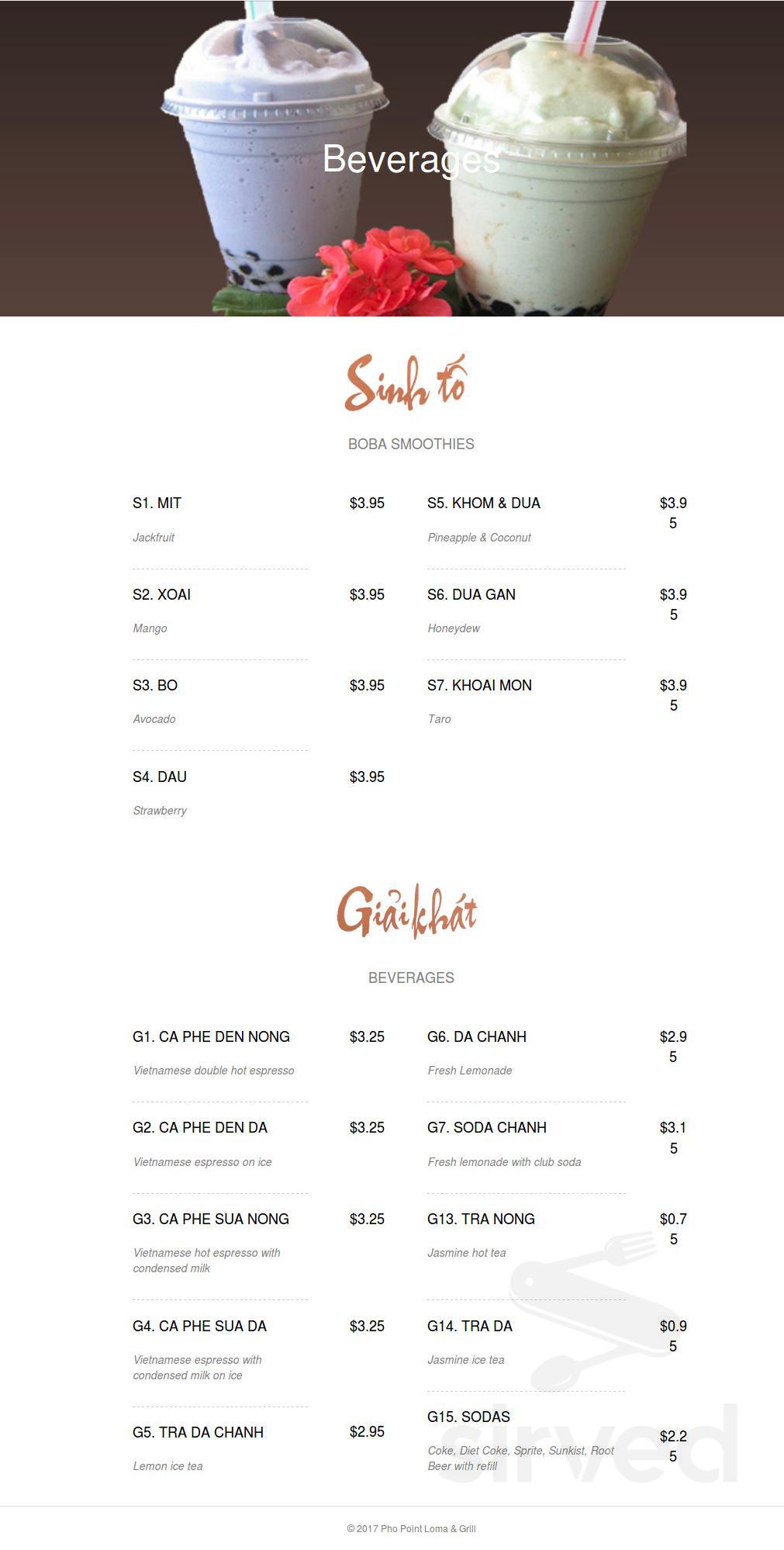 Beverages

Sinh tố

BOBA SMOOTHIES

S1. MIT $3.95

Jackfruit

S2. XOAI $3.95

Mango

S3. BO $3.95

Avocado

S4. DAU $3.95

Strawberry

S5. KHOM & DUA $3.95

Pineapple & Coconut

S6. DUA GAN $3.95

Honeydew

S7. KHOAI MON $3.95

Taro

Giải khát

BEVERAGES

G1. CA PHE DEN NONG $3.25

Vietnamese double hot espresso

G2. CA PHE DEN DA $3.25

Vietnamese espresso on ice

G3. CA PHE SUA NONG $3.25

Vietnamese hot espresso with condensed milk

G4. CA PHE SUA DA $3.25

Vietnamese espresso with condensed milk on ice

G5. TRA DA CHANH $2.95

Lemon ice tea

G6. DA CHANH $2.95

Fresh Lemonade

G7. SODA CHANH $3.15

Fresh lemonade with club soda

G13. TRA NONG $0.75

Jasmine hot tea

G14. TRA DA $0.95

Jasmine ice tea

G15. SODAS $2.25

Coke, Diet Coke, Sprite, Sunkist, Root Beer with refill

sirved

© 2017 Pho Point Loma & Grill